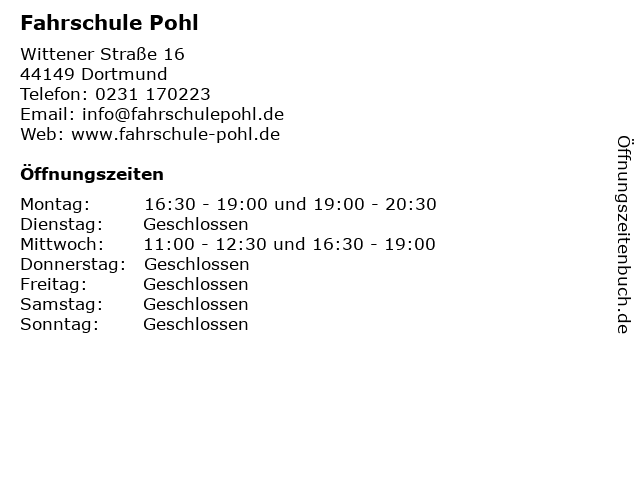 Fahrschule Pohl

Wittener Straße 16
44149 Dortmund
Telefon: 0231 170223
Email: info@fahrschulepohl.de
Web: www.fahrschule-pohl.de

Öffnungszeiten

Montag: 16:30 - 19:00 und 19:00 - 20:30
Dienstag: Geschlossen
Mittwoch: 11:00 - 12:30 und 16:30 - 19:00
Donnerstag: Geschlossen
Freitag: Geschlossen
Samstag: Geschlossen
Sonntag: Geschlossen

Öffnungszeitenbuch.de